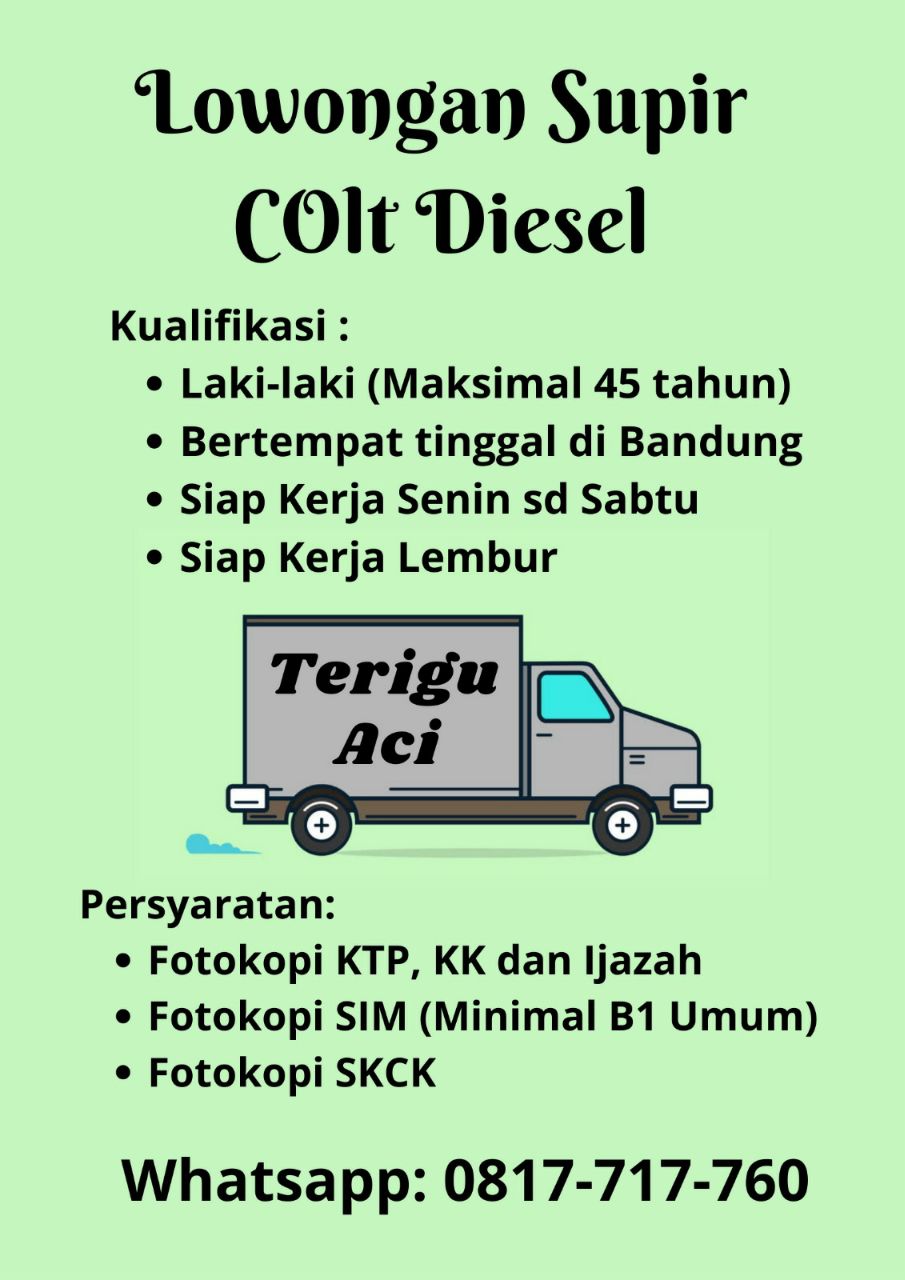 Lowongan Supir COlt Diesel

Kualifikasi :
• Laki-laki (Maksimal 45 tahun)
• Bertempat tinggal di Bandung
• Siap Kerja Senin sd Sabtu
• Siap Kerja Lembur

Terigu
Aci

Persyaratan:
• Fotokopi KTP, KK dan Ijazah
• Fotokopi SIM (Minimal B1 Umum)
• Fotokopi SKCK

Whatsapp: 0817-717-760